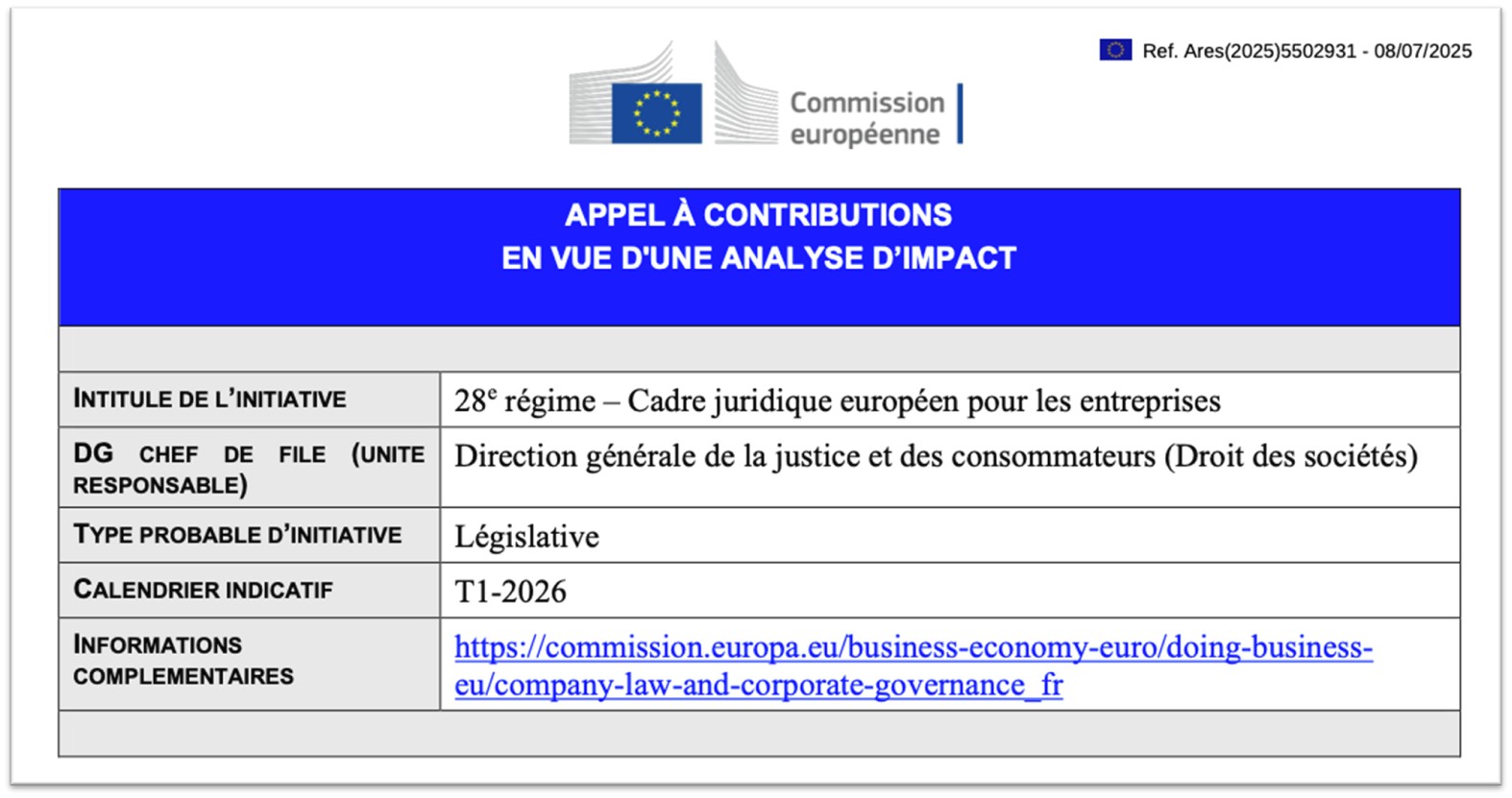 Ref. Ares(2025)5502931 - 08/07/2025

Commission
européenne

APPEL À CONTRIBUTIONS
EN VUE D'UNE ANALYSE D'IMPACT

INTITULE DE L'INITIATIVE
28$^{e}$ régime – Cadre juridique européen pour les entreprises

DG CHEF DE FILE (UNITE RESPONSABLE)
Direction générale de la justice et des consommateurs (Droit des sociétés)

TYPE PROBABLE D'INITIATIVE
Législative

CALENDRIER INDICATIF
T1-2026

INFORMATIONS COMPLEMENTAIRES
https://commission.europa.eu/business-economy-euro/doing-business-eu/company-law-and-corporate-governance_fr